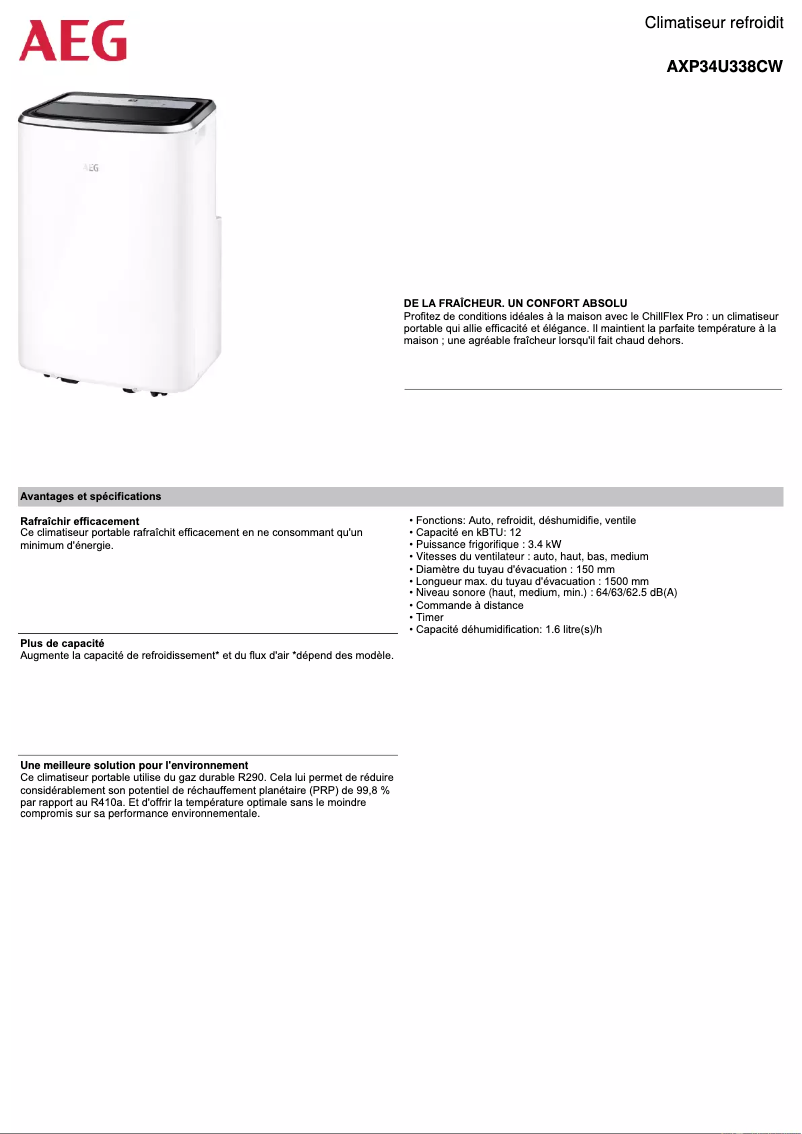 AEG

Climatiseur refroidit

AXP34U338CW

AEG

DE LA FRAÎCHEUR. UN CONFORT ABSOLU
Profitez de conditions idéales à la maison avec le ChillFlex Pro : un climatiseur portable qui allie efficacité et élégance. Il maintient la parfaite température à la maison ; une agréable fraîcheur lorsqu'il fait chaud dehors.

Avantages et spécifications

Rafraîchir efficacement
Ce climatiseur portable rafraîchit efficacement en ne consommant qu'un minimum d'énergie.

Plus de capacité
Augmente la capacité de refroidissement* et du flux d'air *dépend des modèle.

Une meilleure solution pour l'environnement
Ce climatiseur portable utilise du gaz durable R290. Cela lui permet de réduire considérablement son potentiel de réchauffement planétaire (PRP) de 99,8 % par rapport au R410a. Et d'offrir la température optimale sans le moindre compromis sur sa performance environnementale.

• Fonctions: Auto, refroidit, déshumidifie, ventile
• Capacité en kBTU: 12
• Puissance frigorifique : 3.4 kW
• Vitesses du ventilateur : auto, haut, bas, medium
• Diamètre du tuyau d'évacuation : 150 mm
• Longueur max. du tuyau d'évacuation : 1500 mm
• Niveau sonore (haut, medium, min.) : 64/63/62.5 dB(A)
• Commande à distance
• Timer
• Capacité déhumidification: 1.6 litre(s)/h